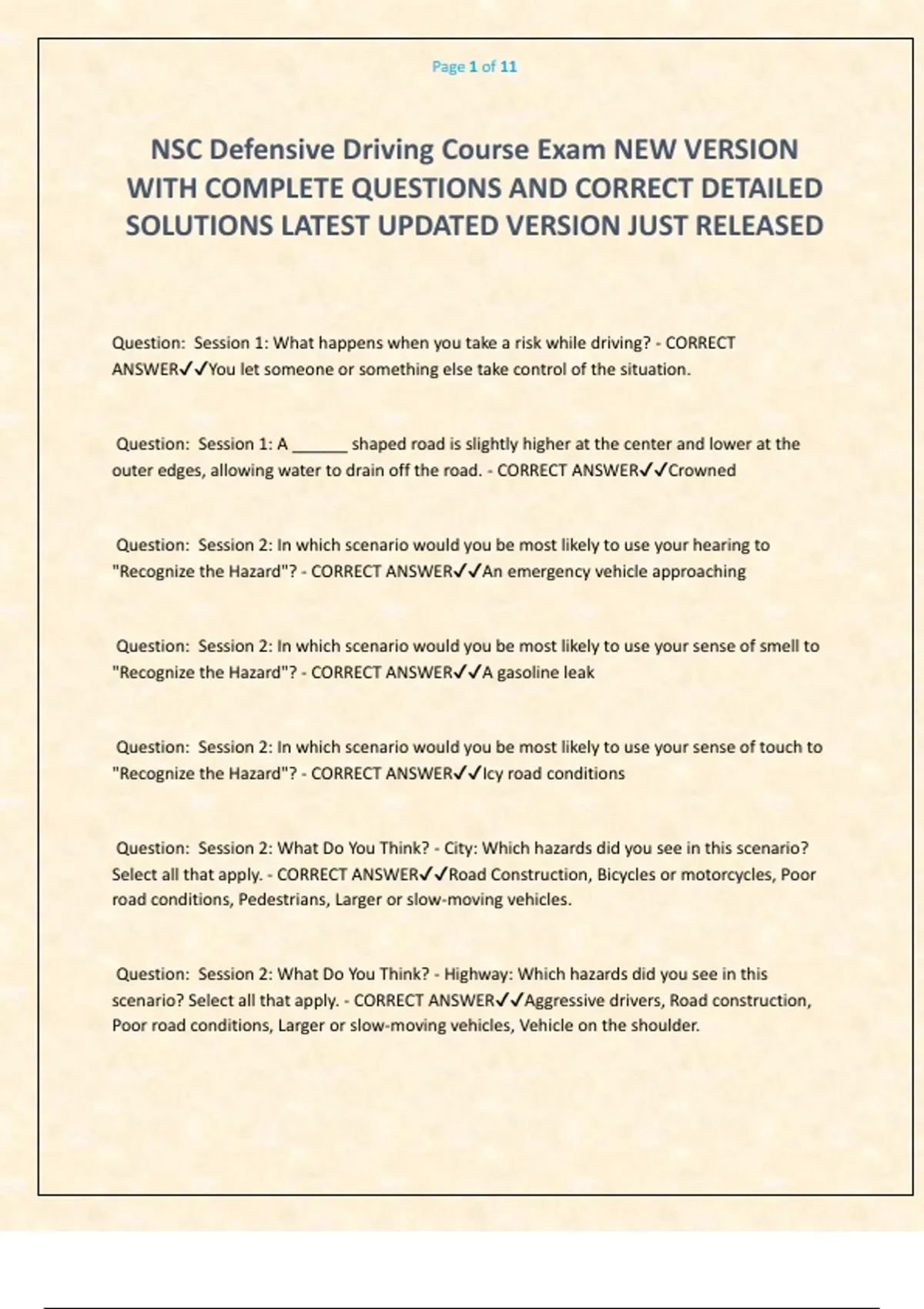 Page 1 of 11

NSC Defensive Driving Course Exam NEW VERSION WITH COMPLETE QUESTIONS AND CORRECT DETAILED SOLUTIONS LATEST UPDATED VERSION JUST RELEASED

Question: Session 1: What happens when you take a risk while driving? - CORRECT ANSWER✓✓You let someone or something else take control of the situation.

Question: Session 1: A ______ shaped road is slightly higher at the center and lower at the outer edges, allowing water to drain off the road. - CORRECT ANSWER✓✓Crowned

Question: Session 2: In which scenario would you be most likely to use your hearing to "Recognize the Hazard"? - CORRECT ANSWER✓✓An emergency vehicle approaching

Question: Session 2: In which scenario would you be most likely to use your sense of smell to "Recognize the Hazard"? - CORRECT ANSWER✓✓A gasoline leak

Question: Session 2: In which scenario would you be most likely to use your sense of touch to "Recognize the Hazard"? - CORRECT ANSWER✓✓Icy road conditions

Question: Session 2: What Do You Think? - City: Which hazards did you see in this scenario? Select all that apply. - CORRECT ANSWER✓✓Road Construction, Bicycles or motorcycles, Poor road conditions, Pedestrians, Larger or slow-moving vehicles.

Question: Session 2: What Do You Think? - Highway: Which hazards did you see in this scenario? Select all that apply. - CORRECT ANSWER✓✓Aggressive drivers, Road construction, Poor road conditions, Larger or slow-moving vehicles, Vehicle on the shoulder.